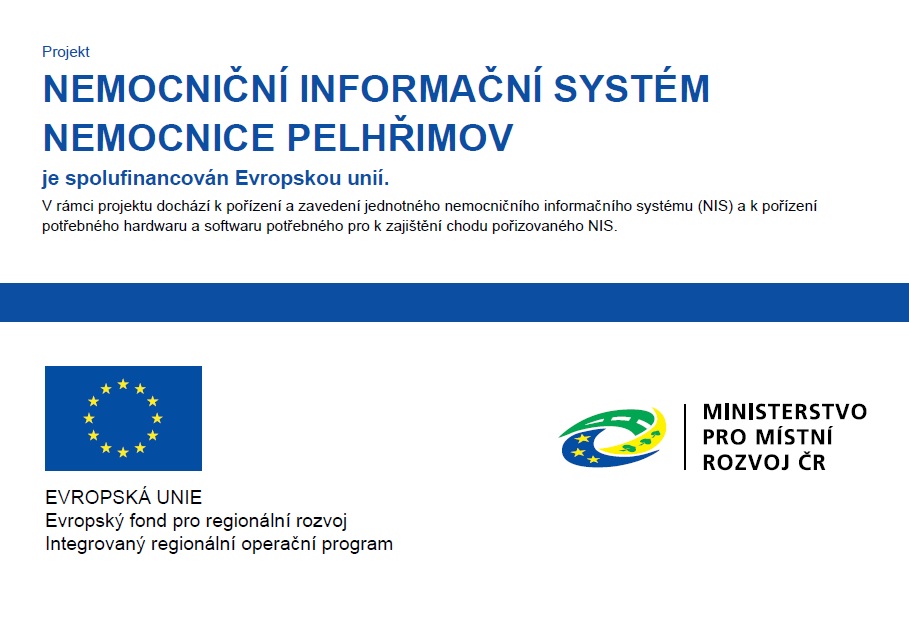 Projekt

NEMOCNIČNÍ INFORMAČNÍ SYSTÉM NEMOCNICE PELHŘIMOV

je spolufinancován Evropskou unií.

V rámci projektu dochází k pořízení a zavedení jednotného nemocničního informačního systému (NIS) a k pořízení potřebného hardwaru a softwaru potřebného pro k zajištění chodu pořizovaného NIS.

EVROPSKÁ UNIE
Evropský fond pro regionální rozvoj
Integrovaný regionální operační program

MINISTERSTVO PRO MÍSTNÍ ROZVOJ ČR